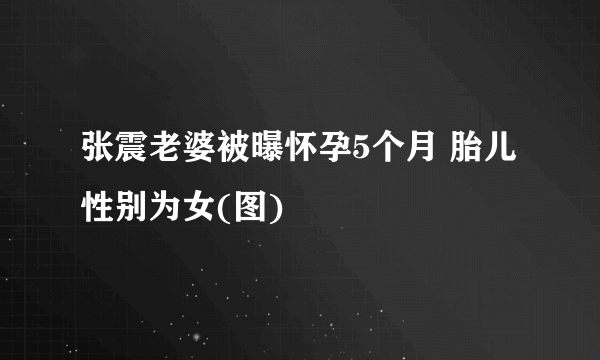 张震老婆被曝怀孕5个月 胎儿性别为女(图)